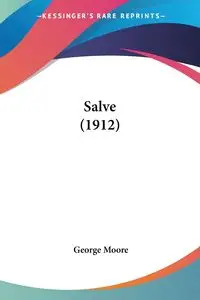 —KESSINGER'S RARE REPRINTS—

Salve
(1912)

George Moore